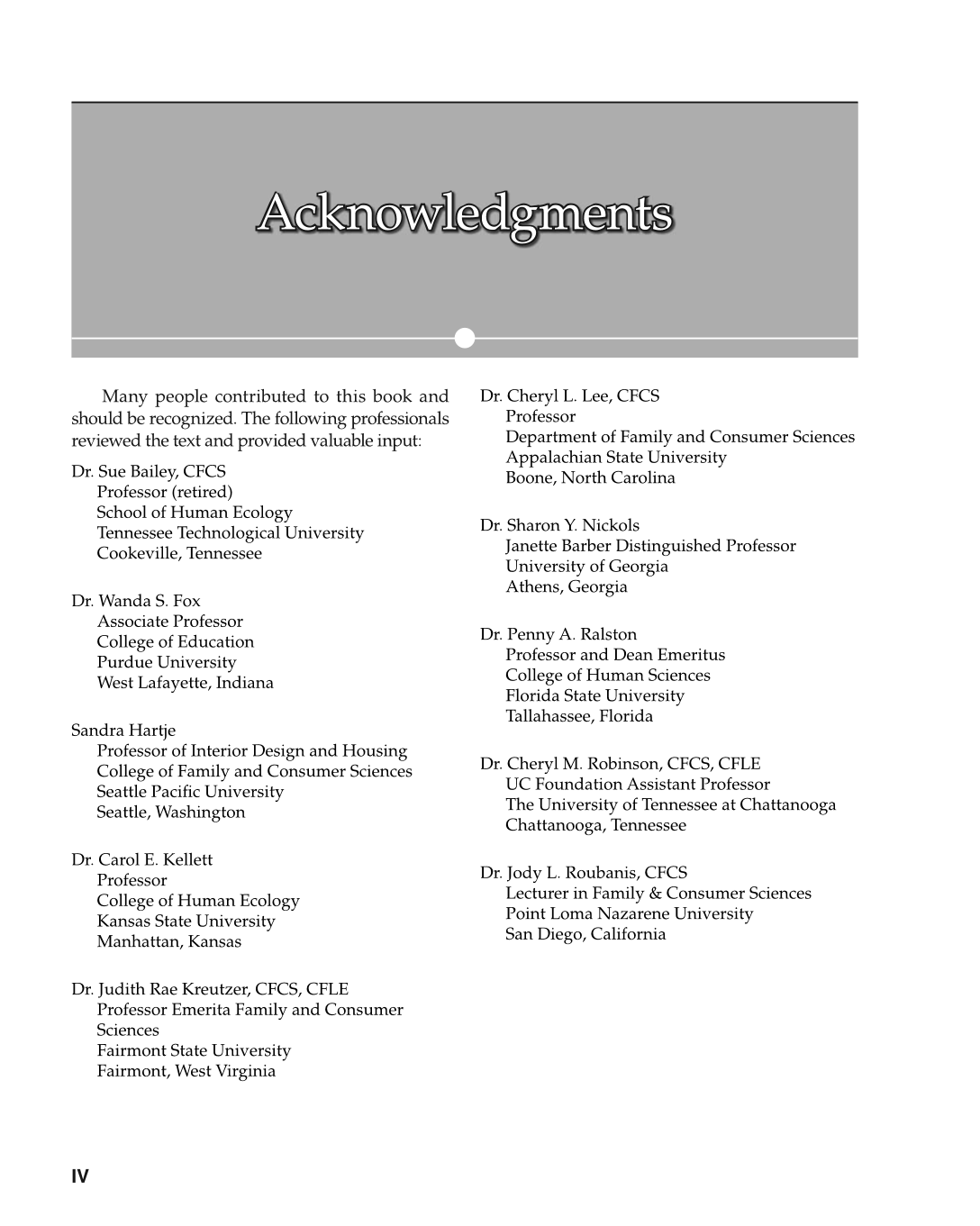 Acknowledgments

Many people contributed to this book and should be recognized. The following professionals reviewed the text and provided valuable input:

Dr. Sue Bailey, CFCS
Professor (retired)
School of Human Ecology
Tennessee Technological University
Cookeville, Tennessee

Dr. Wanda S. Fox
Associate Professor
College of Education
Purdue University
West Lafayette, Indiana

Sandra Hartje
Professor of Interior Design and Housing
College of Family and Consumer Sciences
Seattle Pacific University
Seattle, Washington

Dr. Carol E. Kellett
Professor
College of Human Ecology
Kansas State University
Manhattan, Kansas

Dr. Judith Rae Kreutzer, CFCS, CFLE
Professor Emerita Family and Consumer Sciences
Fairmont State University
Fairmont, West Virginia

Dr. Cheryl L. Lee, CFCS
Professor
Department of Family and Consumer Sciences
Appalachian State University
Boone, North Carolina

Dr. Sharon Y. Nickols
Janette Barber Distinguished Professor
University of Georgia
Athens, Georgia

Dr. Penny A. Ralston
Professor and Dean Emeritus
College of Human Sciences
Florida State University
Tallahassee, Florida

Dr. Cheryl M. Robinson, CFCS, CFLE
UC Foundation Assistant Professor
The University of Tennessee at Chattanooga
Chattanooga, Tennessee

Dr. Jody L. Roubanis, CFCS
Lecturer in Family & Consumer Sciences
Point Loma Nazarene University
San Diego, California

IV